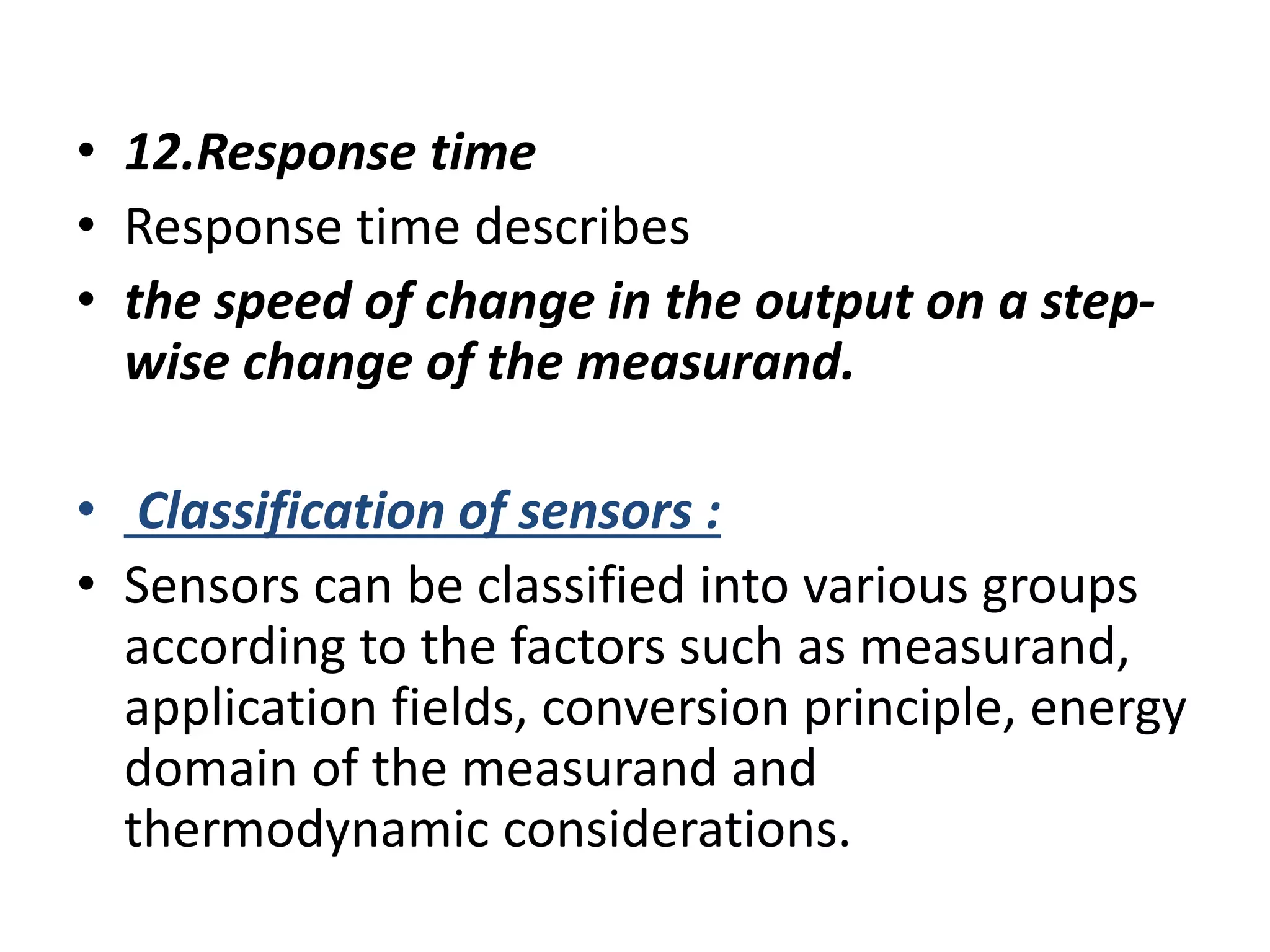 • 12.Response time
• Response time describes
• the speed of change in the output on a stepwise change of the measurand.

• Classification of sensors :
• Sensors can be classified into various groups according to the factors such as measurand, application fields, conversion principle, energy domain of the measurand and thermodynamic considerations.